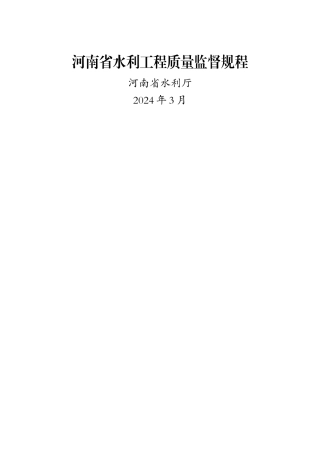 河南省水利工程质量监督规程

河南省水利厅

2024 年 3 月